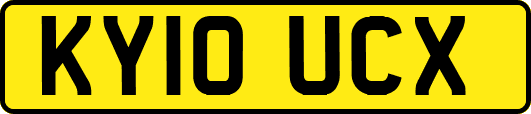 KY10 UCX